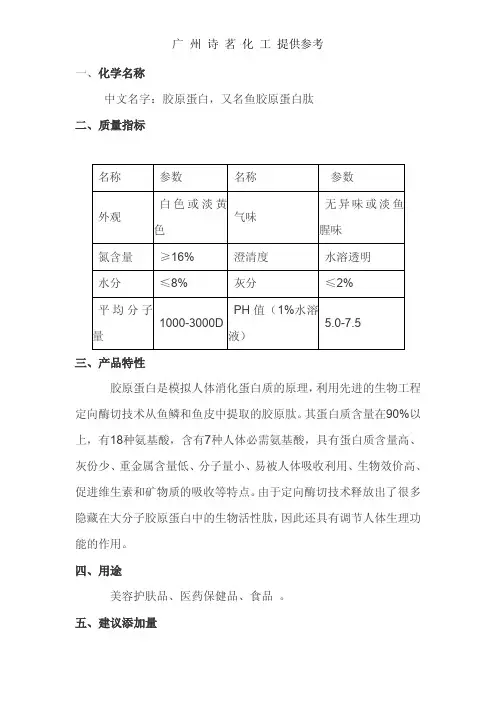 广 州 诗 茗 化 工 提供参考

一、化学名称

中文名字：胶原蛋白，又名鱼胶原蛋白肽

二、质量指标

| 名称 | 参数 | 名称 | 参数 |
|---|---|---|---|
| 外观 | 白色或淡黄色 | 气味 | 无异味或淡鱼腥味 |
| 氮含量 | ≥16% | 澄清度 | 水溶透明 |
| 水分 | ≤8% | 灰分 | ≤2% |
| 平均分子量 | 1000-3000D | PH 值（1%水溶液） | 5.0-7.5 |

三、产品特性

胶原蛋白是模拟人体消化蛋白质的原理，利用先进的生物工程定向酶切技术从鱼鳞和鱼皮中提取的胶原肽。其蛋白质含量在90%以上，有18种氨基酸，含有7种人体必需氨基酸，具有蛋白质含量高、灰份少、重金属含量低、分子量小、易被人体吸收利用、生物效价高、促进维生素和矿物质的吸收等特点。由于定向酶切技术释放出了很多隐藏在大分子胶原蛋白中的生物活性肽，因此还具有调节人体生理功能的作用。

四、用途

美容护肤品、医药保健品、食品 。

五、建议添加量